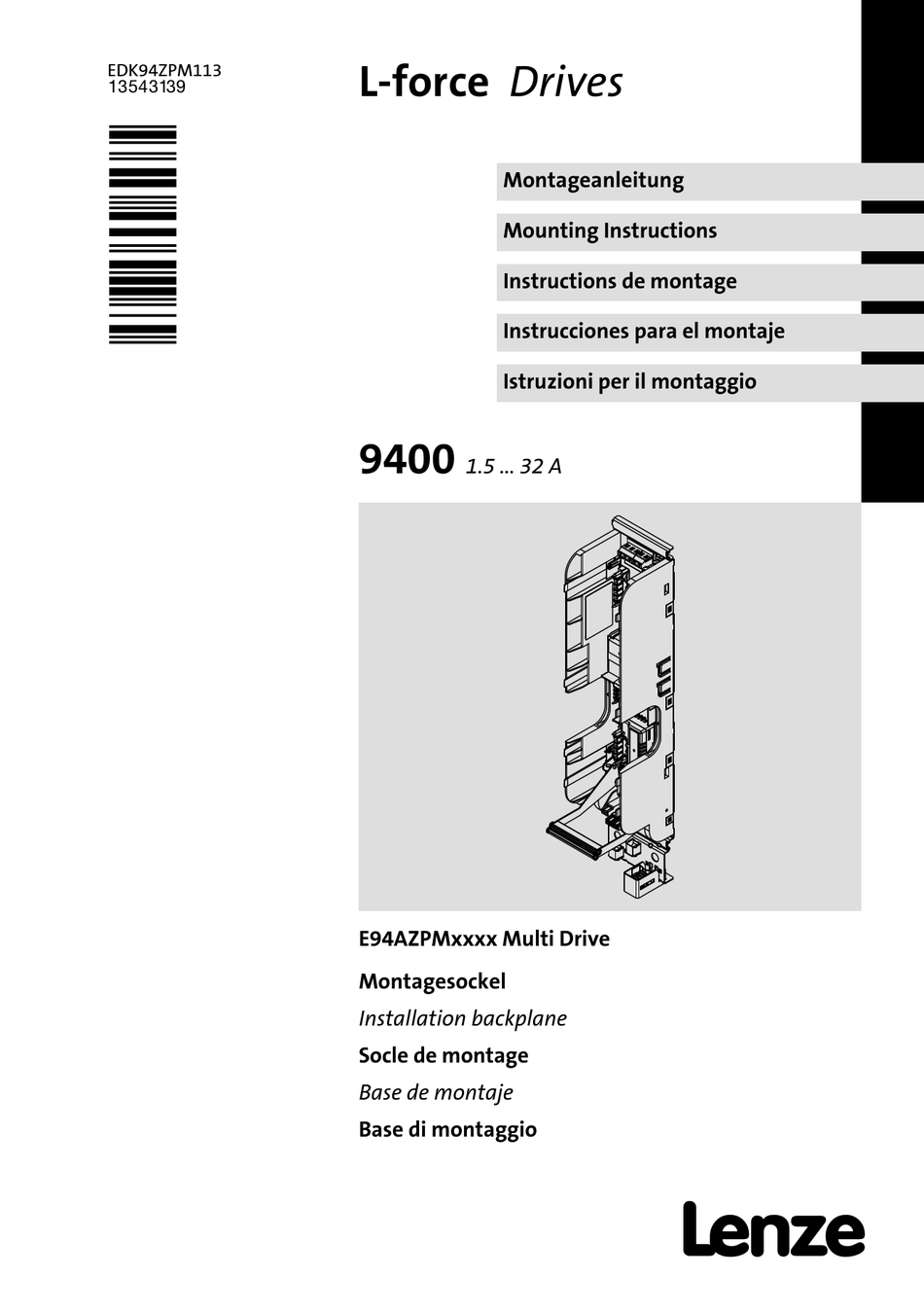 EDK94ZPM113
13543139

L-force Drives

Montageanleitung

Mounting Instructions

Instructions de montage

Instrucciones para el montaje

Istruzioni per il montaggio

9400 1.5 ... 32 A

E94AZPMxxxx Multi Drive

Montagesockel

Installation backplane

Socle de montage

Base de montaje

Base di montaggio

Lenze